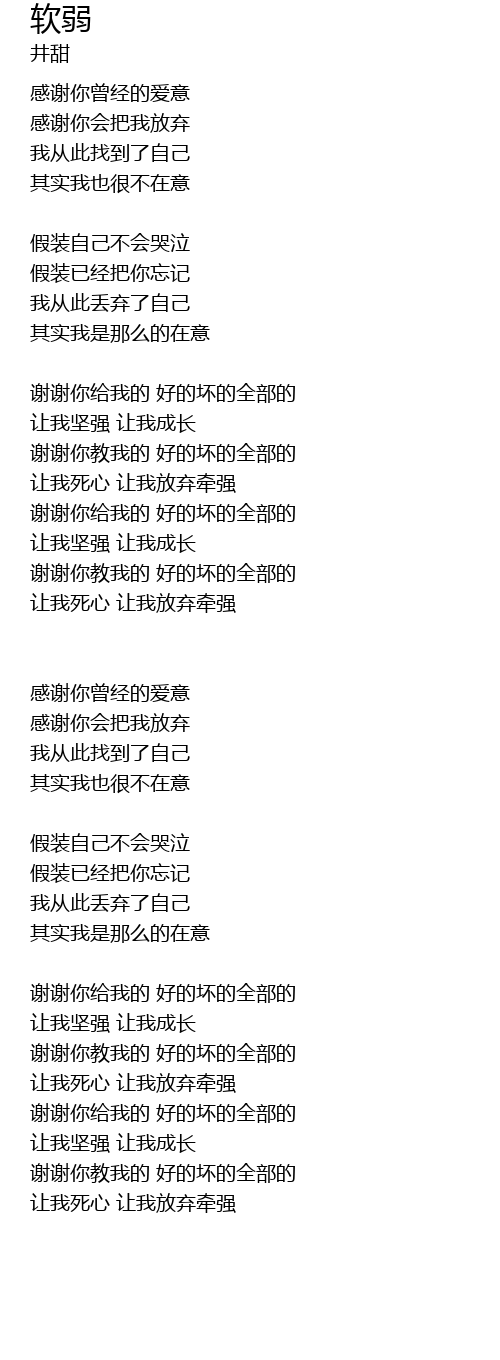 软弱
井甜

感谢你曾经的爱意
感谢你会把我放弃
我从此找到了自己
其实我也很不在意

假装自己不会哭泣
假装已经把你忘记
我从此丢弃了自己
其实我是那么的在意

谢谢你给我的 好的坏的全部的
让我坚强 让我成长
谢谢你教我的 好的坏的全部的
让我死心 让我放弃牵强
谢谢你给我的 好的坏的全部的
让我坚强 让我成长
谢谢你教我的 好的坏的全部的
让我死心 让我放弃牵强

感谢你曾经的爱意
感谢你会把我放弃
我从此找到了自己
其实我也很不在意

假装自己不会哭泣
假装已经把你忘记
我从此丢弃了自己
其实我是那么的在意

谢谢你给我的 好的坏的全部的
让我坚强 让我成长
谢谢你教我的 好的坏的全部的
让我死心 让我放弃牵强
谢谢你给我的 好的坏的全部的
让我坚强 让我成长
谢谢你教我的 好的坏的全部的
让我死心 让我放弃牵强